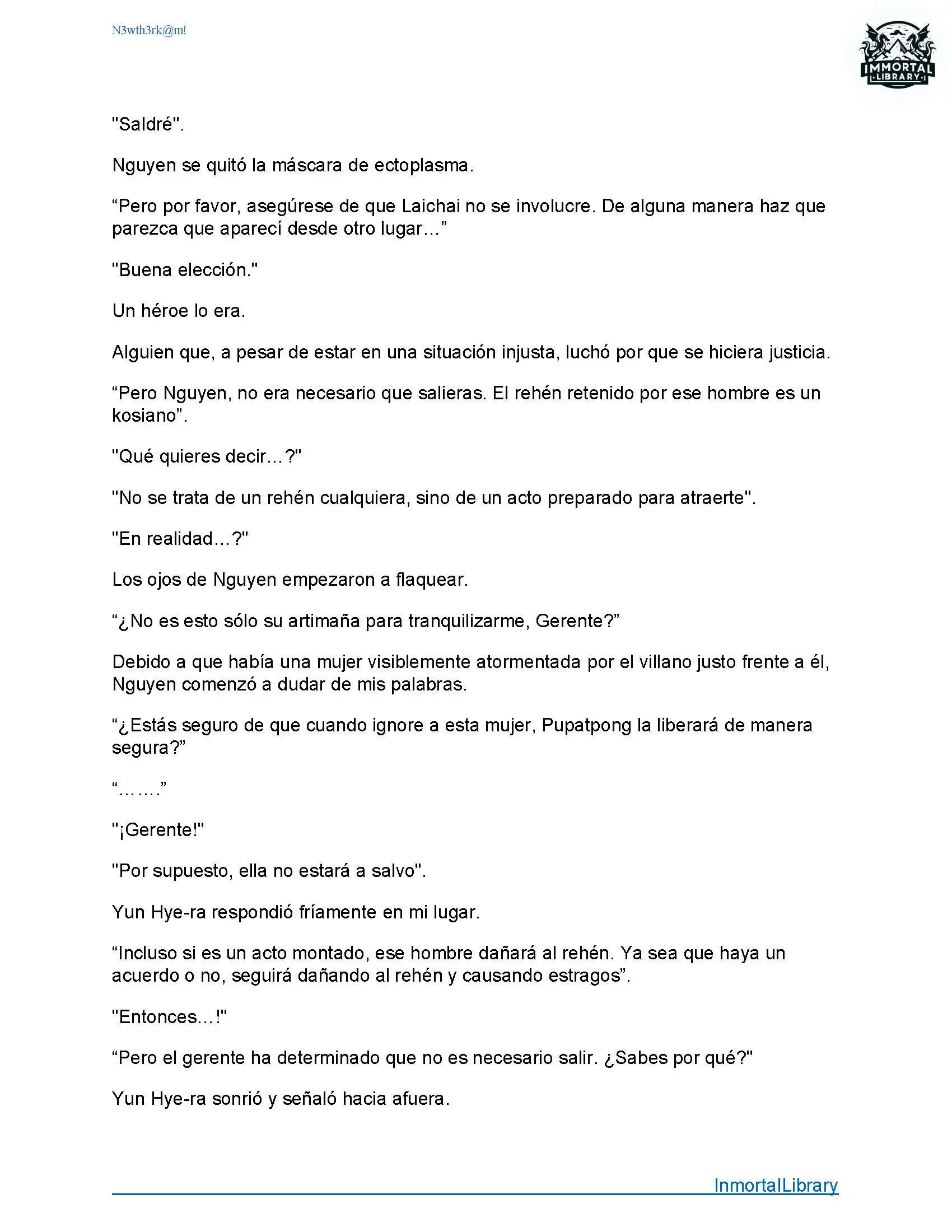 N3wth3rk@m!

IMMORTAL LIBRARY

"Saldré".

Nguyen se quitó la máscara de ectoplasma.

“Pero por favor, asegúrese de que Laichai no se involucre. De alguna manera haz que parezca que aparecí desde otro lugar...”

"Buena elección."

Un héroe lo era.

Alguien que, a pesar de estar en una situación injusta, luchó por que se hiciera justicia.

“Pero Nguyen, no era necesario que salieras. El rehén retenido por ese hombre es un kosiano”.

"Qué quieres decir...?"

"No se trata de un rehén cualquiera, sino de un acto preparado para atraerte".

"En realidad...?"

Los ojos de Nguyen empezaron a flaquear.

“¿No es esto sólo su artimaña para tranquilizarme, Gerente?”

Debido a que había una mujer visiblemente atormentada por el villano justo frente a él, Nguyen comenzó a dudar de mis palabras.

“¿Estás seguro de que cuando ignore a esta mujer, Pupatpong la liberará de manera segura?”

“…….”

"¡Gerente!"

"Por supuesto, ella no estará a salvo".

Yun Hye-ra respondió fríamente en mi lugar.

“Incluso si es un acto montado, ese hombre dañará al rehén. Ya sea que haya un acuerdo o no, seguirá dañando al rehén y causando estragos”.

"Entonces...!"

“Pero el gerente ha determinado que no es necesario salir. ¿Sabes por qué?"

Yun Hye-ra sonrió y señaló hacia afuera.

InmortalLibrary